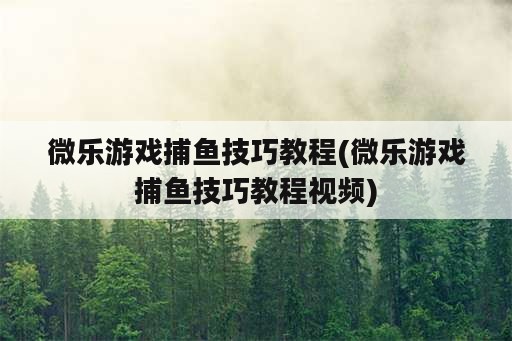 微乐游戏捕鱼技巧教程(微乐游戏捕鱼技巧教程视频)